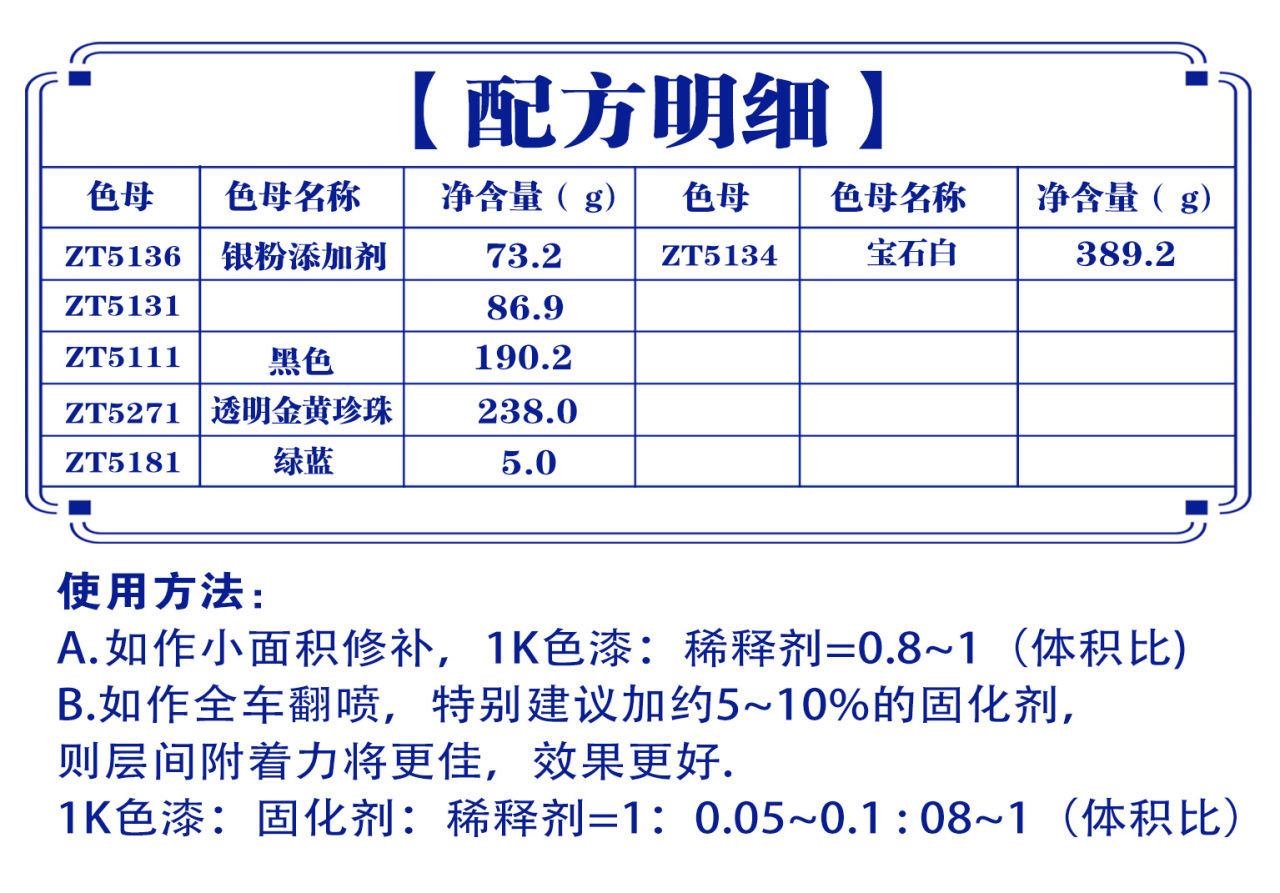 【配方明细】

| 色母 | 色母名称 | 净含量（g） | 色母 | 色母名称 | 净含量（g） |
|---|---|---|---|---|---|
| ZT5136 | 银粉添加剂 | 73.2 | ZT5134 | 宝石白 | 389.2 |
| ZT5131 |  | 86.9 |  |  |  |
| ZT5111 | 黑色 | 190.2 |  |  |  |
| ZT5271 | 透明金黄珍珠 | 238.0 |  |  |  |
| ZT5181 | 绿蓝 | 5.0 |  |  |  |

使用方法：
A.如作小面积修补，1K色漆：稀释剂=0.8~1（体积比）
B.如作全车翻喷，特别建议加约5~10%的固化剂，则层间附着力将更佳，效果更好.
1K色漆：固化剂：稀释剂=1：0.05~0.1 : 08~1（体积比）